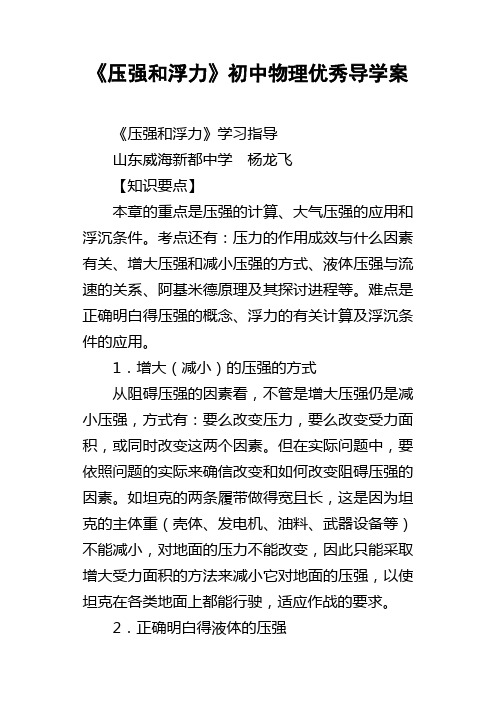 《压强和浮力》初中物理优秀导学案

《压强和浮力》学习指导

山东威海新都中学　杨龙飞

【知识要点】

本章的重点是压强的计算、大气压强的应用和浮沉条件。考点还有：压力的作用成效与什么因素有关、增大压强和减小压强的方式、液体压强与流速的关系、阿基米德原理及其探讨进程等。难点是正确明白得压强的概念、浮力的有关计算及浮沉条件的应用。

1．增大（减小）的压强的方式

从阻碍压强的因素看，不管是增大压强仍是减小压强，方式有：要么改变压力，要么改变受力面积，或同时改变这两个因素。但在实际问题中，要依照问题的实际来确信改变和如何改变阻碍压强的因素。如坦克的两条履带做得宽且长，这是因为坦克的主体重（壳体、发电机、油料、武器设备等）不能减小，对地面的压力不能改变，因此只能采取增大受力面积的方法来减小它对地面的压强，以使坦克在各类地面上都能行驶，适应作战的要求。

2．正确明白得液体的压强